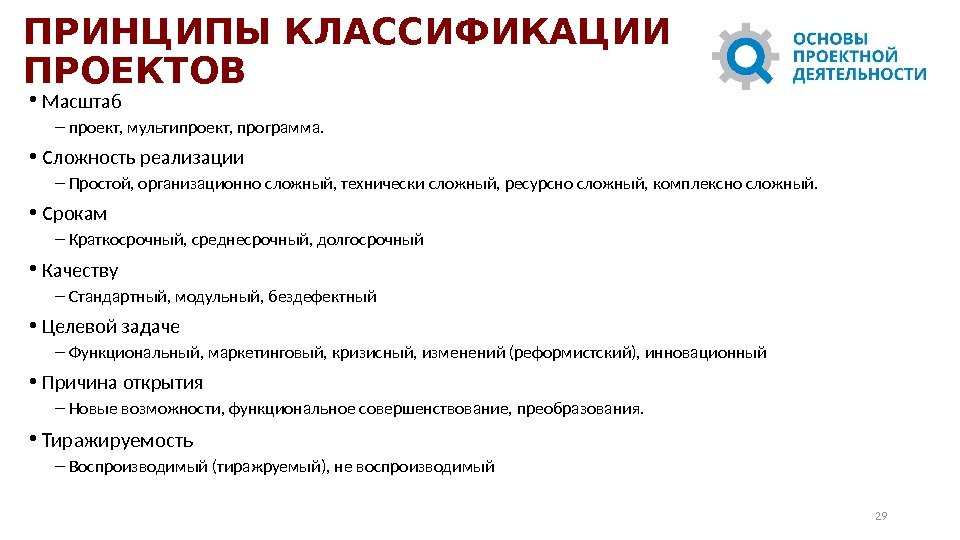 ПРИНЦИПЫ КЛАССИФИКАЦИИ ПРОЕКТОВ

ОСНОВЫ ПРОЕКТНОЙ ДЕЯТЕЛЬНОСТИ

• Масштаб
– проект, мультипроект, программа.

• Сложность реализации
– Простой, организационно сложный, технически сложный, ресурсно сложный, комплексно сложный.

• Срокам
– Краткосрочный, среднесрочный, долгосрочный

• Качеству
– Стандартный, модульный, бездефектный

• Целевой задаче
– Функциональный, маркетинговый, кризисный, изменений (реформистский), инновационный

• Причина открытия
– Новые возможности, функциональное совершенствование, преобразования.

• Тиражируемость
– Воспроизводимый (тиражруемый), не воспроизводимый

29